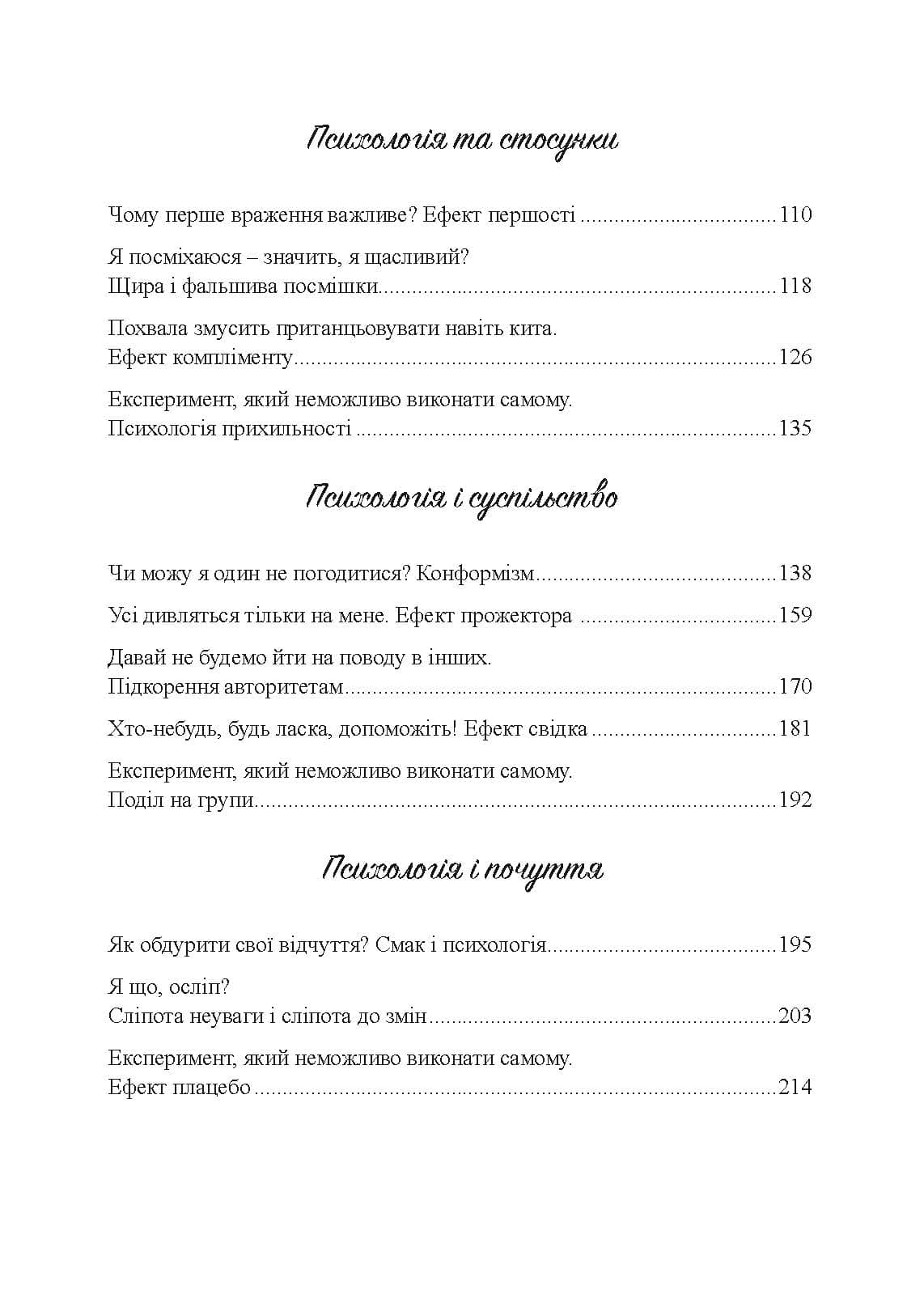 Психологія та стосунки

Чому перше враження важливе? Ефект першості 110

Я посміхаюся – значить, я щасливий?
Щира і фальшива посмішки 118

Похвала змусить пританцьовувати навіть кита.
Ефект компліменту 126

Експеримент, який неможливо виконати самому.
Психологія прихильності 135

Психологія і суспільство

Чи можу я один не погодитися? Конформізм 138

Усі дивляться тільки на мене. Ефект прожектора 159

Давай не будемо йти на поводу в інших.
Підкорення авторитетам 170

Хто-небудь, будь ласка, допоможіть! Ефект свідка 181

Експеримент, який неможливо виконати самому.
Поділ на групи 192

Психологія і почуття

Як обдурити свої відчуття? Смак і психологія 195

Я що, осліп?
Сліпота неуваги і сліпота до змін 203

Експеримент, який неможливо виконати самому.
Ефект плацебо 214